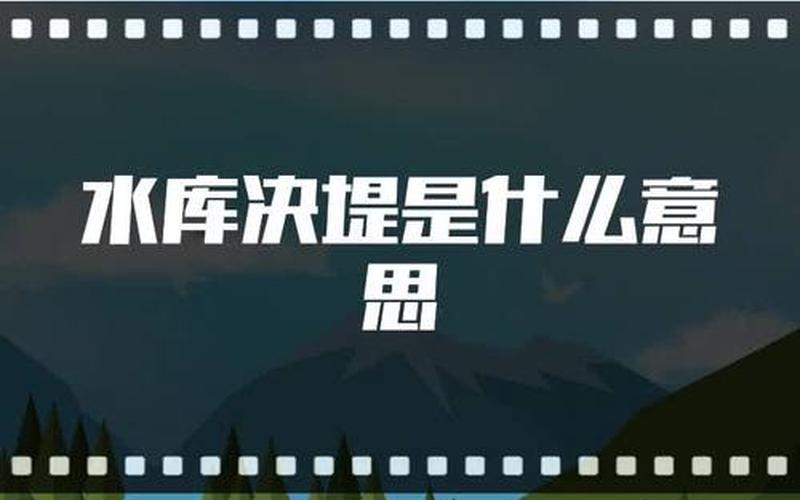 水库决堤是什么意思